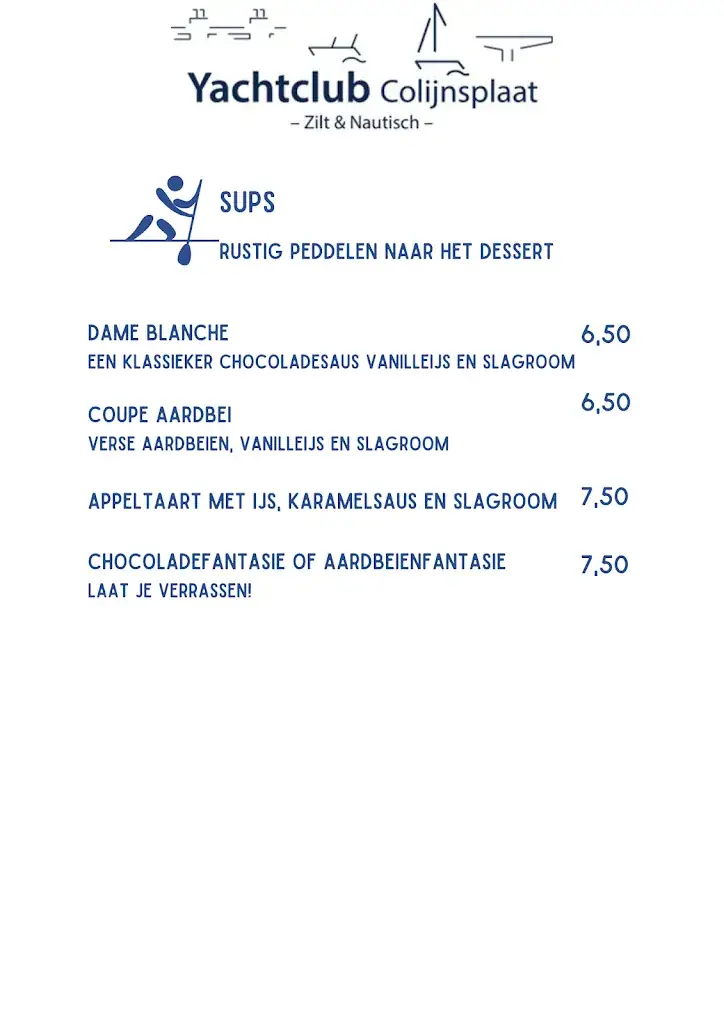 Yachtclub Colijnsplaat
– Zilt & Nautisch –

SUPS
RUSTIG PEDDELEN NAAR HET DESSERT

DAME BLANCHE 6,50
EEN KLASSIEKER CHOCOLADESAUS VANILLEIJS EN SLAGROOM

COUPE AARDBEI 6,50
VERSE AARDBEIEN, VANILLEIJS EN SLAGROOM

APPELTAART MET IJS, KARAMELSAUS EN SLAGROOM 7,50

CHOCOLADEFANTASIE OF AARDBEIENFANTASIE 7,50
LAAT JE VERRASSEN!